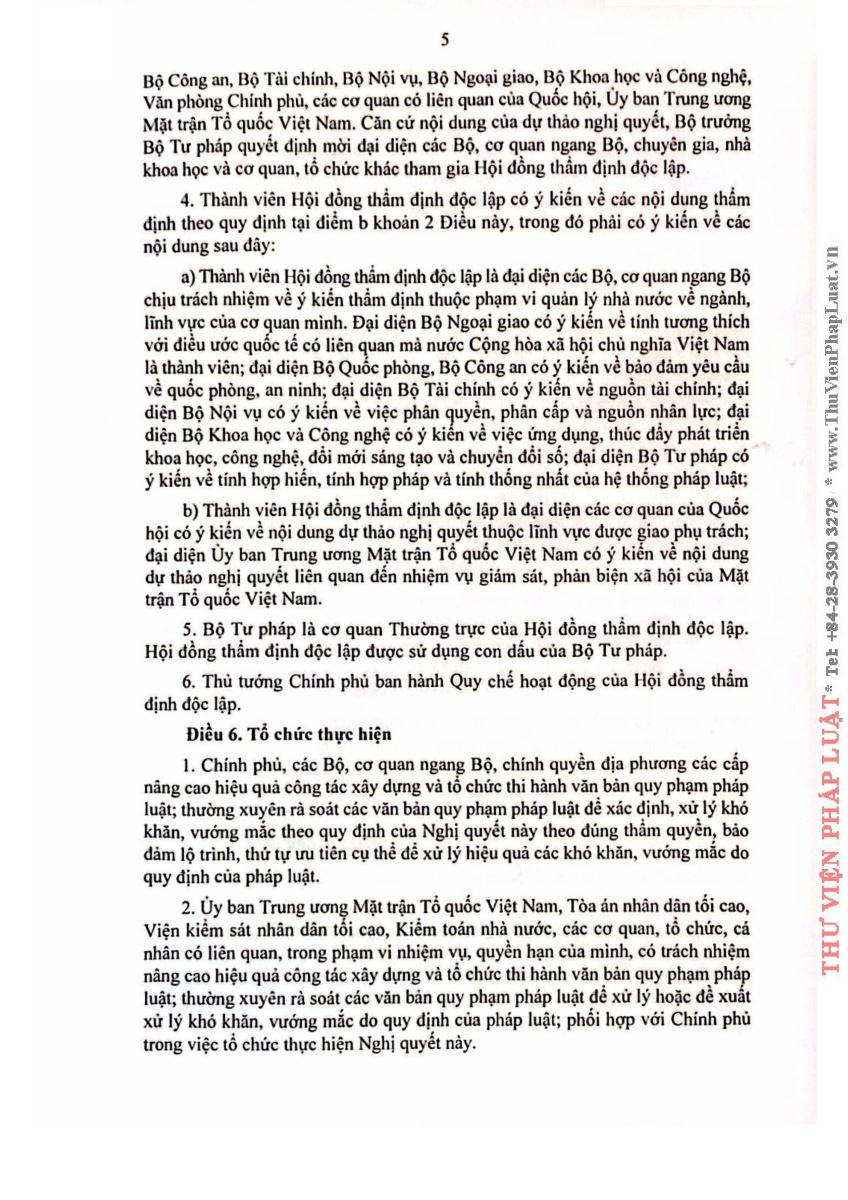 5

Bộ Công an, Bộ Tài chính, Bộ Nội vụ, Bộ Ngoại giao, Bộ Khoa học và Công nghệ, Văn phòng Chính phủ, các cơ quan có liên quan của Quốc hội, Ủy ban Trung ương Mặt trận Tổ quốc Việt Nam. Căn cứ nội dung của dự thảo nghị quyết, Bộ trưởng Bộ Tư pháp quyết định mời đại diện các Bộ, cơ quan ngang Bộ, chuyên gia, nhà khoa học và cơ quan, tổ chức khác tham gia Hội đồng thẩm định độc lập.

4. Thành viên Hội đồng thẩm định độc lập có ý kiến về các nội dung thẩm định theo quy định tại điểm b khoản 2 Điều này, trong đó phải có ý kiến về các nội dung sau đây:

a) Thành viên Hội đồng thẩm định độc lập là đại diện các Bộ, cơ quan ngang Bộ chịu trách nhiệm về ý kiến thẩm định thuộc phạm vi quản lý nhà nước về ngành, lĩnh vực của cơ quan mình. Đại diện Bộ Ngoại giao có ý kiến về tính tương thích với điều ước quốc tế có liên quan mà nước Cộng hòa xã hội chủ nghĩa Việt Nam là thành viên; đại diện Bộ Quốc phòng, Bộ Công an có ý kiến về bảo đảm yêu cầu về quốc phòng, an ninh; đại diện Bộ Tài chính có ý kiến về nguồn tài chính; đại diện Bộ Nội vụ có ý kiến về việc phân quyền, phân cấp và nguồn nhân lực; đại diện Bộ Khoa học và Công nghệ có ý kiến về việc ứng dụng, thúc đẩy phát triển khoa học, công nghệ, đổi mới sáng tạo và chuyển đổi số; đại diện Bộ Tư pháp có ý kiến về tính hợp hiến, tính hợp pháp và tính thống nhất của hệ thống pháp luật;

b) Thành viên Hội đồng thẩm định độc lập là đại diện các cơ quan của Quốc hội có ý kiến về nội dung dự thảo nghị quyết thuộc lĩnh vực được giao phụ trách; đại diện Ủy ban Trung ương Mặt trận Tổ quốc Việt Nam có ý kiến về nội dung dự thảo nghị quyết liên quan đến nhiệm vụ giám sát, phản biện xã hội của Mặt trận Tổ quốc Việt Nam.

5. Bộ Tư pháp là cơ quan Thường trực của Hội đồng thẩm định độc lập. Hội đồng thẩm định độc lập được sử dụng con dấu của Bộ Tư pháp.

6. Thủ tướng Chính phủ ban hành Quy chế hoạt động của Hội đồng thẩm định độc lập.

Điều 6. Tổ chức thực hiện

1. Chính phủ, các Bộ, cơ quan ngang Bộ, chính quyền địa phương các cấp nâng cao hiệu quả công tác xây dựng và tổ chức thi hành văn bản quy phạm pháp luật; thường xuyên rà soát các văn bản quy phạm pháp luật để xác định, xử lý khó khăn, vướng mắc theo quy định của Nghị quyết này theo đúng thẩm quyền, bảo đảm lộ trình, thứ tự ưu tiên cụ thể để xử lý hiệu quả các khó khăn, vướng mắc do quy định của pháp luật.

2. Ủy ban Trung ương Mặt trận Tổ quốc Việt Nam, Tòa án nhân dân tối cao, Viện kiểm sát nhân dân tối cao, Kiểm toán nhà nước, các cơ quan, tổ chức, cá nhân có liên quan, trong phạm vi nhiệm vụ, quyền hạn của mình, có trách nhiệm nâng cao hiệu quả công tác xây dựng và tổ chức thi hành văn bản quy phạm pháp luật; thường xuyên rà soát các văn bản quy phạm pháp luật để xử lý hoặc đề xuất xử lý khó khăn, vướng mắc do quy định của pháp luật; phối hợp với Chính phủ trong việc tổ chức thực hiện Nghị quyết này.

THƯ VIỆN PHÁP LUẬT * Tel: +84-28-3930 3279 * www.ThuVienPhapLuat.vn